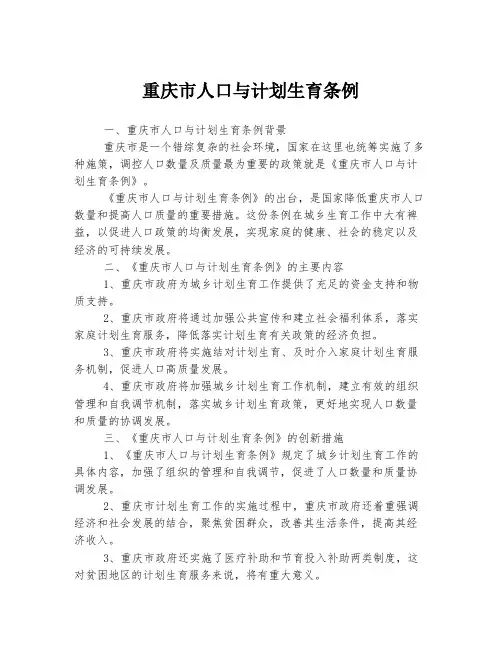 重庆市人口与计划生育条例

一、重庆市人口与计划生育条例背景

重庆市是一个错综复杂的社会环境，国家在这里也统筹实施了多种施策，调控人口数量及质量最为重要的政策就是《重庆市人口与计划生育条例》。

《重庆市人口与计划生育条例》的出台，是国家降低重庆市人口数量和提高人口质量的重要措施。这份条例在城乡生育工作中大有裨益，以促进人口政策的均衡发展，实现家庭的健康、社会的稳定以及经济的可持续发展。

二、《重庆市人口与计划生育条例》的主要内容

1、重庆市政府为城乡计划生育工作提供了充足的资金支持和物质支持。

2、重庆市政府将通过加强公共宣传和建立社会福利体系，落实家庭计划生育服务，降低落实计划生育有关政策的经济负担。

3、重庆市政府将实施结对计划生育、及时介入家庭计划生育服务机制，促进人口高质量发展。

4、重庆市政府将加强城乡计划生育工作机制，建立有效的组织管理和自我调节机制，落实城乡计划生育政策，更好地实现人口数量和质量的协调发展。

三、《重庆市人口与计划生育条例》的创新措施

1、《重庆市人口与计划生育条例》规定了城乡计划生育工作的具体内容，加强了组织的管理和自我调节，促进了人口数量和质量协调发展。

2、重庆市计划生育工作的实施过程中，重庆市政府还着重强调经济和社会发展的结合，聚焦贫困群众，改善其生活条件，提高其经济收入。

3、重庆市政府还实施了医疗补助和节育投入补助两类制度，这对贫困地区的计划生育服务来说，将有重大意义。